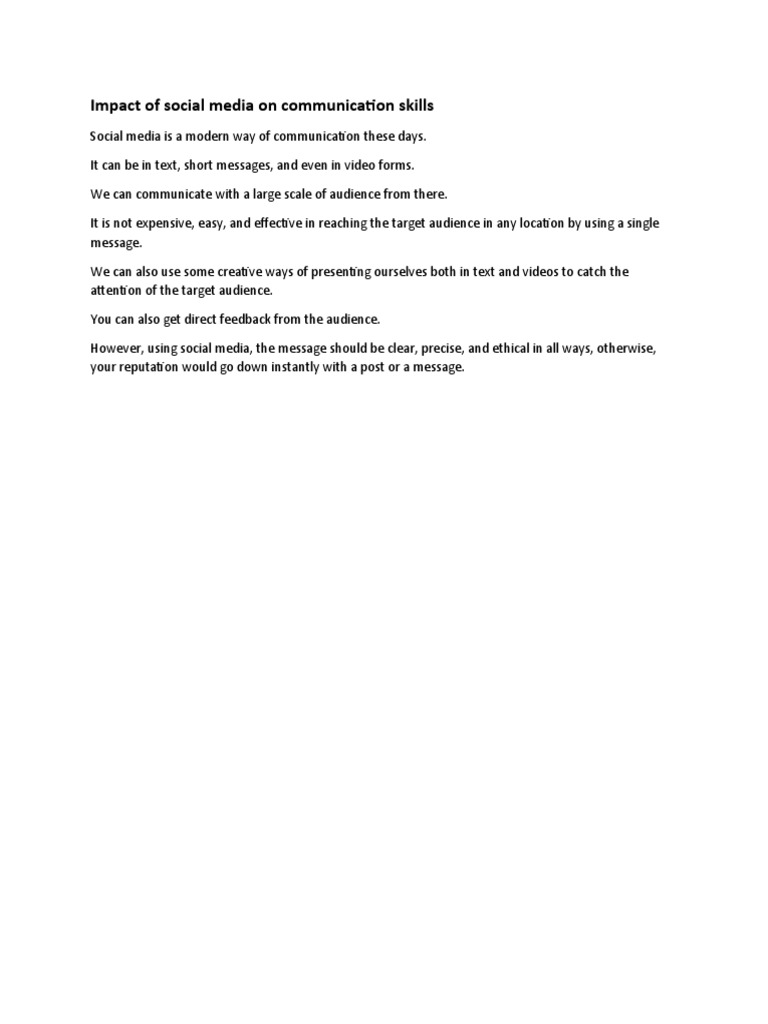 Impact of social media on communication skills

Social media is a modern way of communication these days.

It can be in text, short messages, and even in video forms.

We can communicate with a large scale of audience from there.

It is not expensive, easy, and effective in reaching the target audience in any location by using a single message.

We can also use some creative ways of presenting ourselves both in text and videos to catch the attention of the target audience.

You can also get direct feedback from the audience.

However, using social media, the message should be clear, precise, and ethical in all ways, otherwise, your reputation would go down instantly with a post or a message.